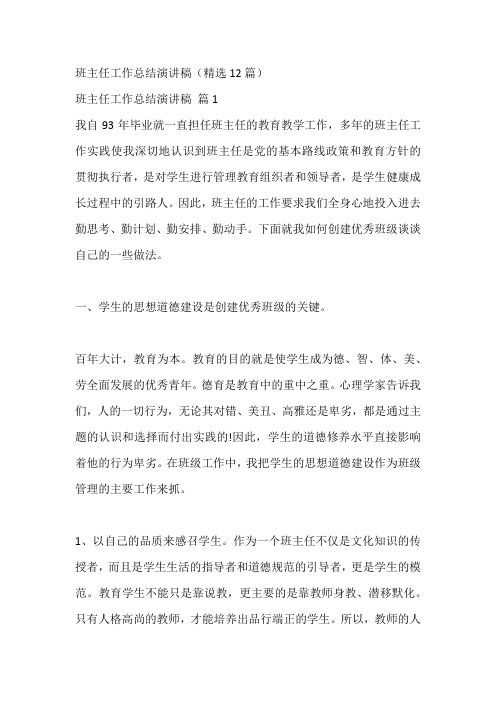 班主任工作总结演讲稿（精选12篇）

班主任工作总结演讲稿 篇1

我自93年毕业就一直担任班主任的教育教学工作，多年的班主任工作实践使我深切地认识到班主任是党的基本路线政策和教育方针的贯彻执行者，是对学生进行管理教育组织者和领导者，是学生健康成长过程中的引路人。因此，班主任的工作要求我们全身心地投入进去勤思考、勤计划、勤安排、勤动手。下面就我如何创建优秀班级谈谈自己的一些做法。

一、学生的思想道德建设是创建优秀班级的关键。

百年大计，教育为本。教育的目的就是使学生成为德、智、体、美、劳全面发展的优秀青年。德育是教育中的重中之重。心理学家告诉我们，人的一切行为，无论其对错、美丑、高雅还是卑劣，都是通过主题的认识和选择而付出实践的!因此，学生的道德修养水平直接影响着他的行为卑劣。在班级工作中，我把学生的思想道德建设作为班级管理的主要工作来抓。

1、以自己的品质来感召学生。作为一个班主任不仅是文化知识的传授者，而且是学生生活的指导者和道德规范的引导者，更是学生的模范。教育学生不能只是靠说教，更主要的是靠教师身教、潜移默化。只有人格高尚的教师，才能培养出品行端正的学生。所以，教师的人